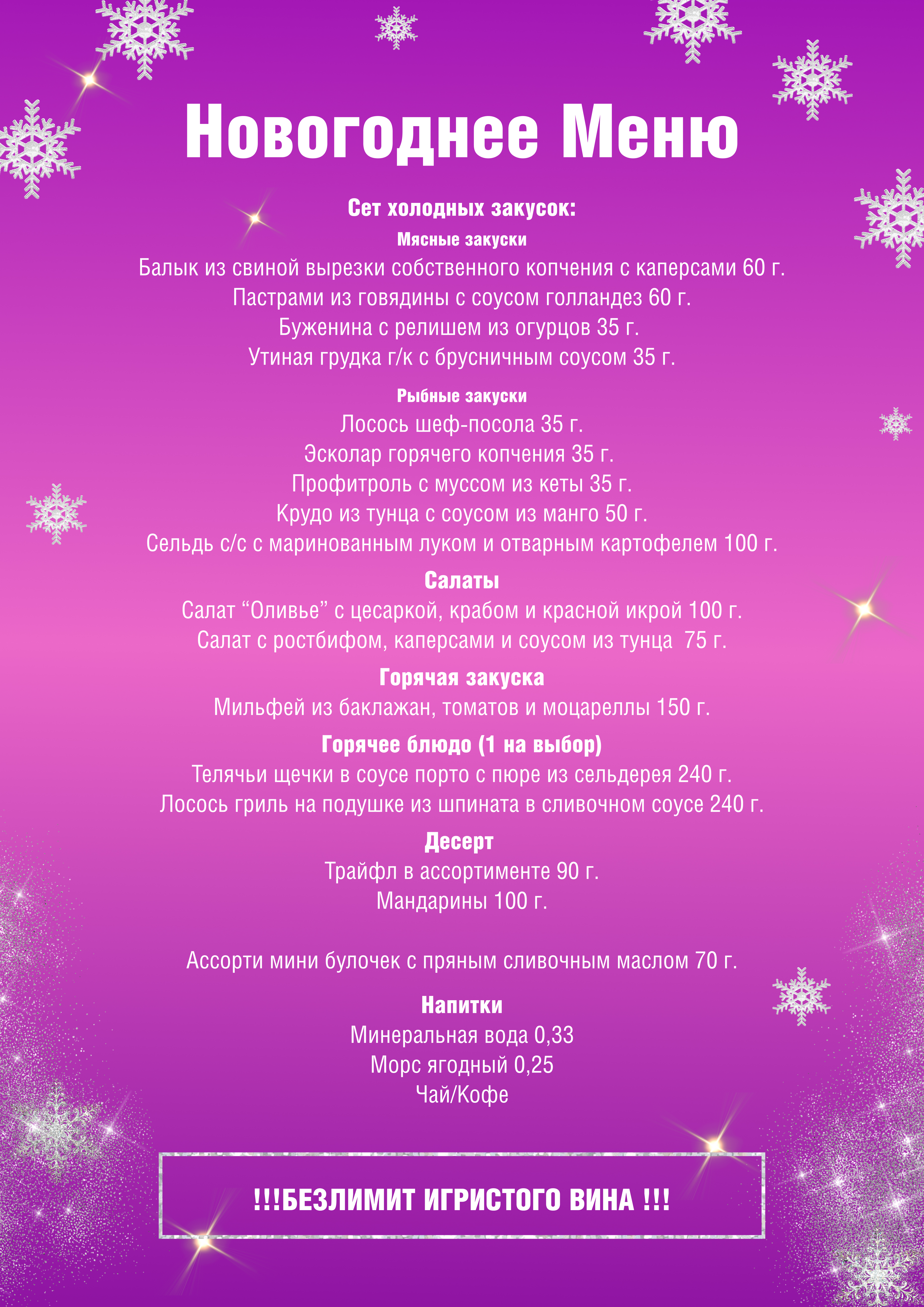 Новогоднее Меню

Сет холодных закусок:

Мясные закуски

Балык из свиной вырезки собственного копчения с каперсами 60 г.
Пастрами из говядины с соусом голландез 60 г.
Буженина с релишем из огурцов 35 г.
Утиная грудка г/к с брусничным соусом 35 г.

Рыбные закуски

Лосось шеф-посола 35 г.
Эсколар горячего копчения 35 г.
Профитроль с муссом из кеты 35 г.
Крудо из тунца с соусом из манго 50 г.
Сельдь с/с с маринованным луком и отварным картофелем 100 г.

Салаты

Салат “Оливье” с цесаркой, крабом и красной икрой 100 г.
Салат с ростбифом, каперсами и соусом из тунца 75 г.

Горячая закуска

Мильфей из баклажан, томатов и моцареллы 150 г.

Горячее блюдо (1 на выбор)

Телячьи щечки в соусе порто с пюре из сельдерея 240 г.
Лосось гриль на подушке из шпината в сливочном соусе 240 г.

Десерт

Трайфл в ассортименте 90 г.
Мандарины 100 г.

Ассорти мини булочек с пряным сливочным маслом 70 г.

Напитки

Минеральная вода 0,33
Морс ягодный 0,25
Чай/Кофе

!!!БЕЗЛИМИТ ИГРИСТОГО ВИНА !!!